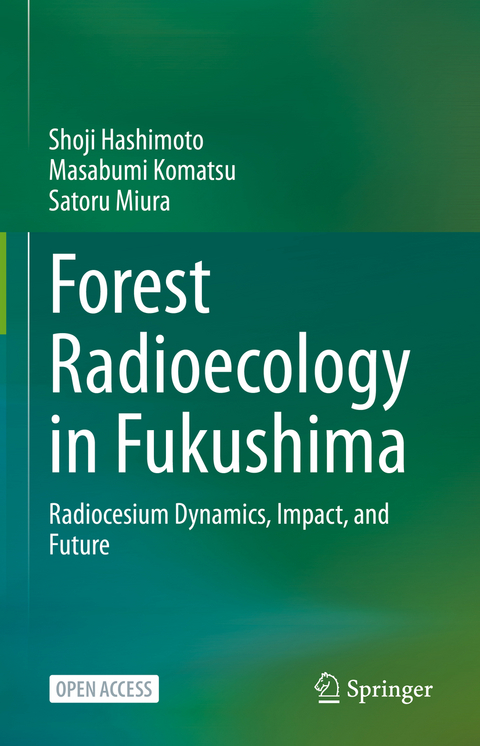 Shoji Hashimoto
Masabumi Komatsu
Satoru Miura

Forest Radioecology in Fukushima

Radiocesium Dynamics, Impact, and Future

OPEN ACCESS

Springer